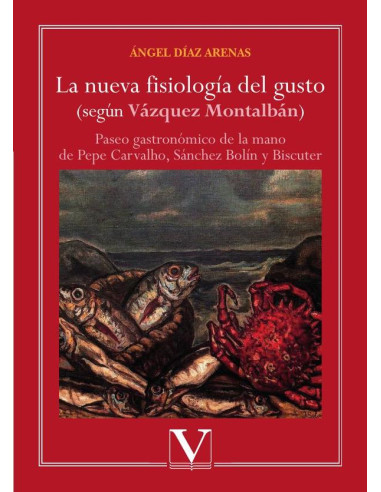 ÁNGEL DÍAZ ARENAS

La nueva fisiología del gusto
(según Vázquez Montalbán)

Paseo gastronómico de la mano
de Pepe Carvalho, Sánchez Bolín y Biscuter

V